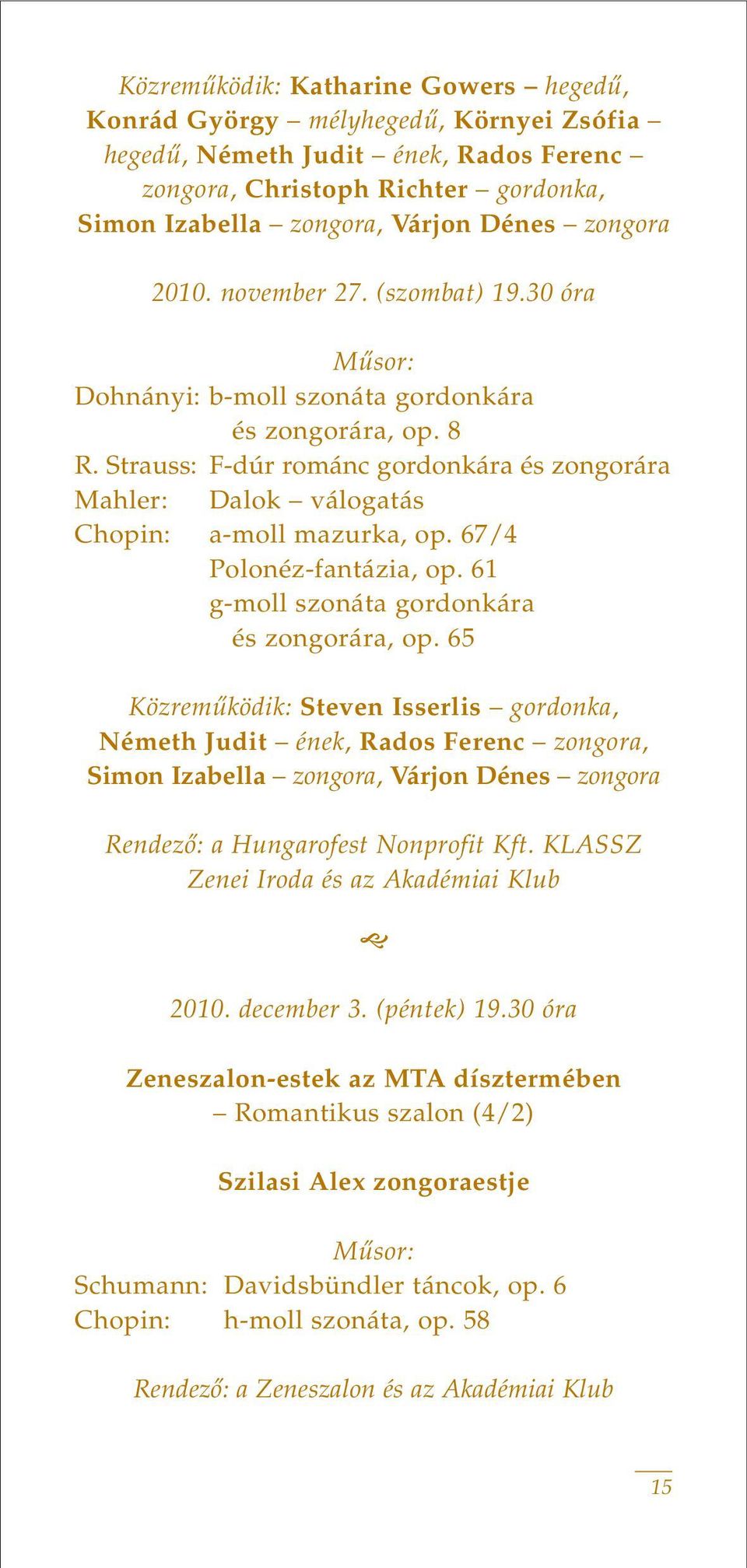 Közreműködik: Katharine Gowers – hegedű, Konrád György – mélyhegedű, Környei Zsófia – hegedű, Németh Judit – ének, Rados Ferenc – zongora, Christoph Richter – gordonka, Simon Izabella – zongora, Várjon Dénes – zongora

2010. november 27. (szombat) 19.30 óra

Műsor:
Dohnányi: b-moll szonáta gordonkára és zongorára, op. 8
R. Strauss: F-dúr románc gordonkára és zongorára
Mahler: Dalok – válogatás
Chopin: a-moll mazurka, op. 67/4
Polonéz-fantázia, op. 61
g-moll szonáta gordonkára és zongorára, op. 65

Közreműködik: Steven Isserlis – gordonka, Németh Judit – ének, Rados Ferenc – zongora, Simon Izabella – zongora, Várjon Dénes – zongora

Rendező: a Hungarofest Nonprofit Kft. KLASSZ Zenei Iroda és az Akadémiai Klub

2010. december 3. (péntek) 19.30 óra

Zeneszalon-estek az MTA dísztermében
– Romantikus szalon (4/2)

Szilasi Alex zongoraestje

Műsor:
Schumann: Davidsbündler táncok, op. 6
Chopin: h-moll szonáta, op. 58

Rendező: a Zeneszalon és az Akadémiai Klub

15